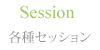 Session
各種セッション